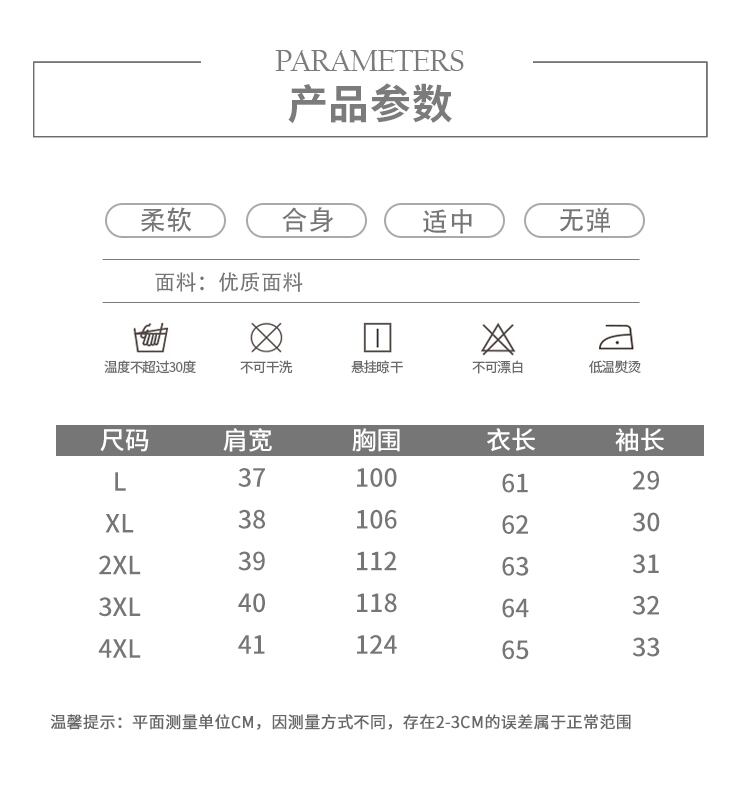 PARAMETERS
产品参数

柔软 合身 适中 无弹

面料：优质面料

温度不超过30度 不可干洗 悬挂晾干 不可漂白 低温熨烫

| 尺码 | 肩宽 | 胸围 | 衣长 | 袖长 |
|---|---|---|---|---|
| L | 37 | 100 | 61 | 29 |
| XL | 38 | 106 | 62 | 30 |
| 2XL | 39 | 112 | 63 | 31 |
| 3XL | 40 | 118 | 64 | 32 |
| 4XL | 41 | 124 | 65 | 33 |

温馨提示：平面测量单位CM，因测量方式不同，存在2-3CM的误差属于正常范围